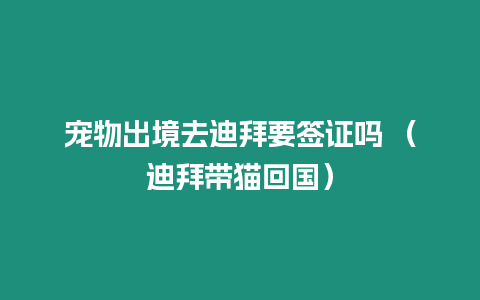 宠物出境去迪拜要签证吗（迪拜带猫回国）